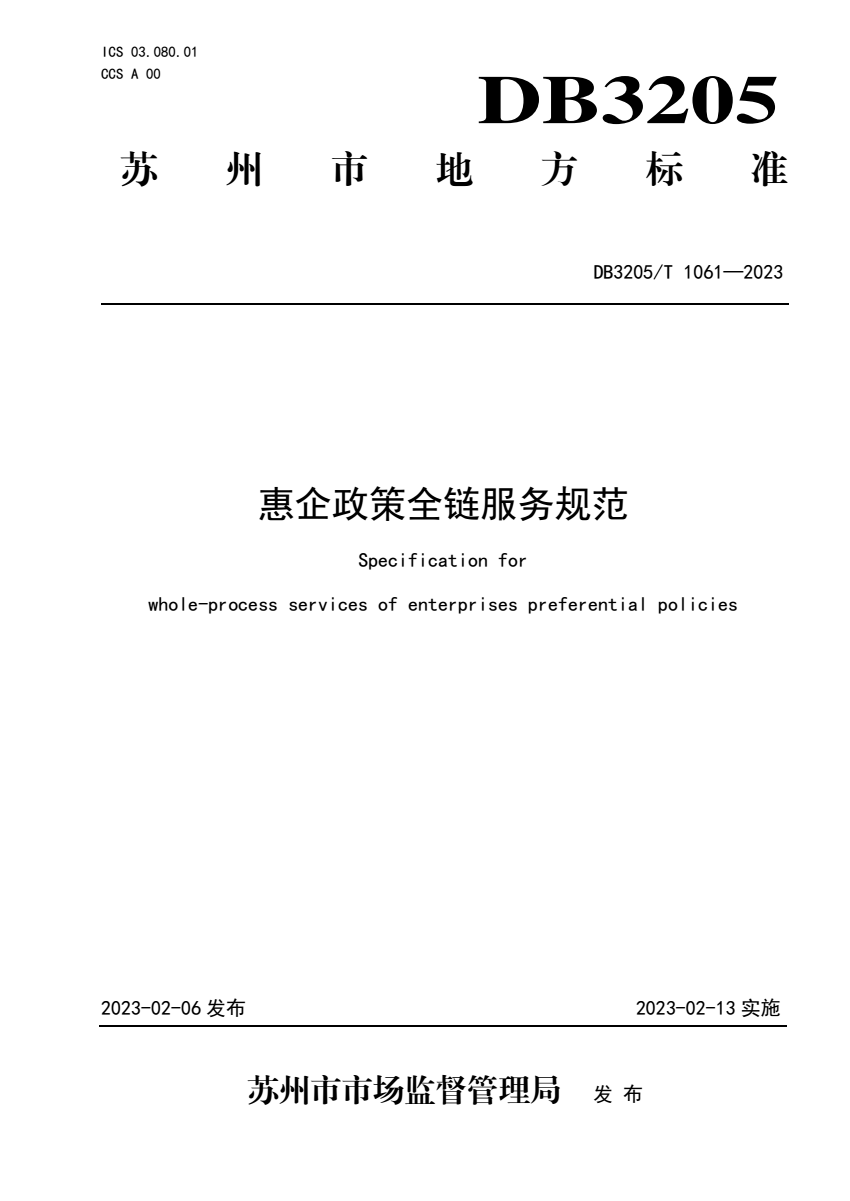 ICS 03.080.01
CCS A 00

DB3205

苏 州 市 地 方 标 准

DB3205/T 1061—2023

惠企政策全链服务规范

Specification for

whole-process services of enterprises preferential policies

2023-02-06 发布

2023-02-13 实施

苏州市市场监督管理局 发 布